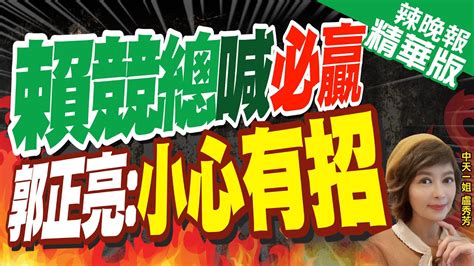 辣晚報
精華版

賴競總喊必贏
郭正亮:小心有招

中天一姐 盧秀芳